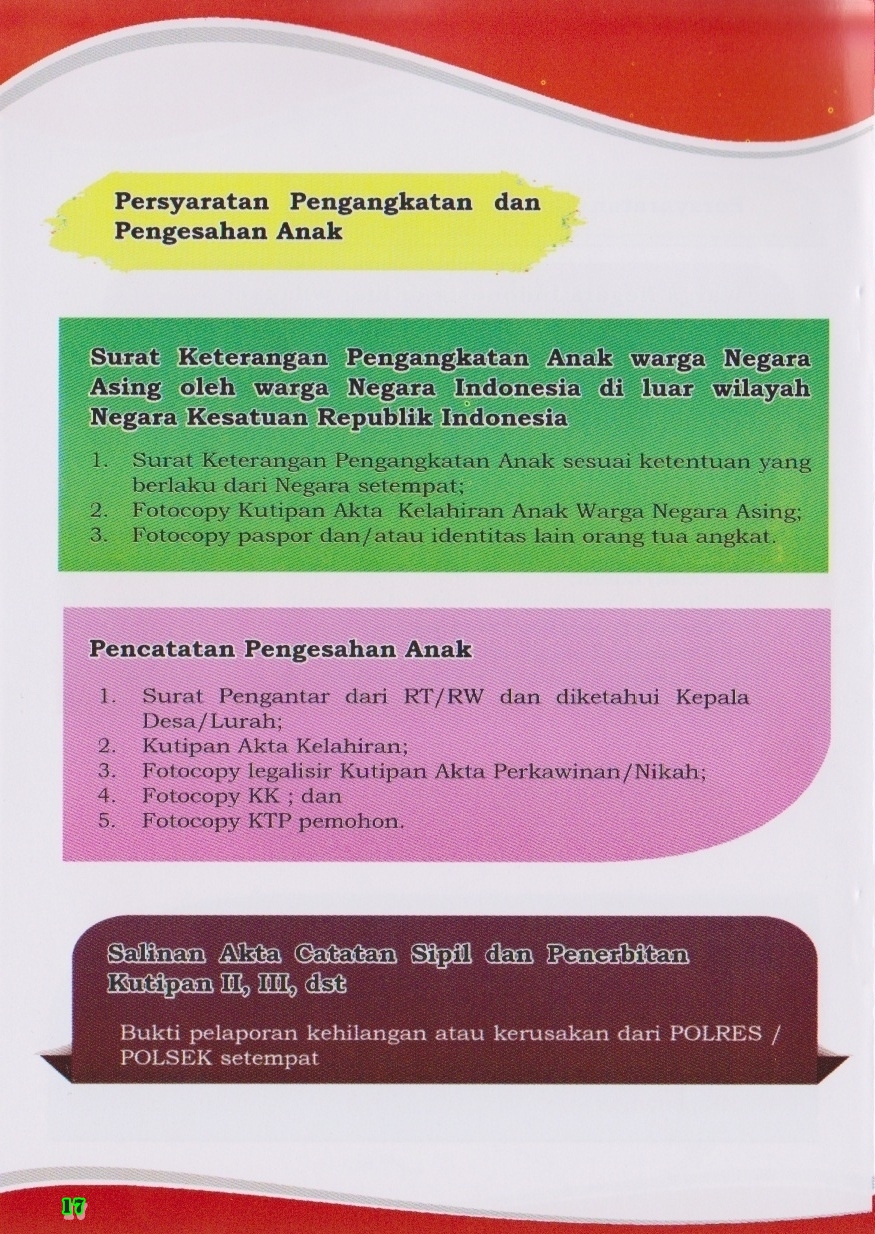 Persyaratan Pengangkatan dan Pengesahan Anak

Surat Keterangan Pengangkatan Anak warga Negara Asing oleh warga Negara Indonesia di luar wilayah Negara Kesatuan Republik Indonesia

1. Surat Keterangan Pengangkatan Anak sesuai ketentuan yang berlaku dari Negara setempat;
2. Fotocopy Kutipan Akta Kelahiran Anak Warga Negara Asing;
3. Fotocopy paspor dan/atau identitas lain orang tua angkat.

Pencatatan Pengesahan Anak

1. Surat Pengantar dari RT/RW dan diketahui Kepala Desa/Lurah;
2. Kutipan Akta Kelahiran;
3. Fotocopy legalisir Kutipan Akta Perkawinan/Nikah;
4. Fotocopy KK ; dan
5. Fotocopy KTP pemohon.

Salinan Akta Catatan Sipil dan Penerbitan Kutipan II, III, dst

Bukti pelaporan kehilangan atau kerusakan dari POLRES / POLSEK setempat

17